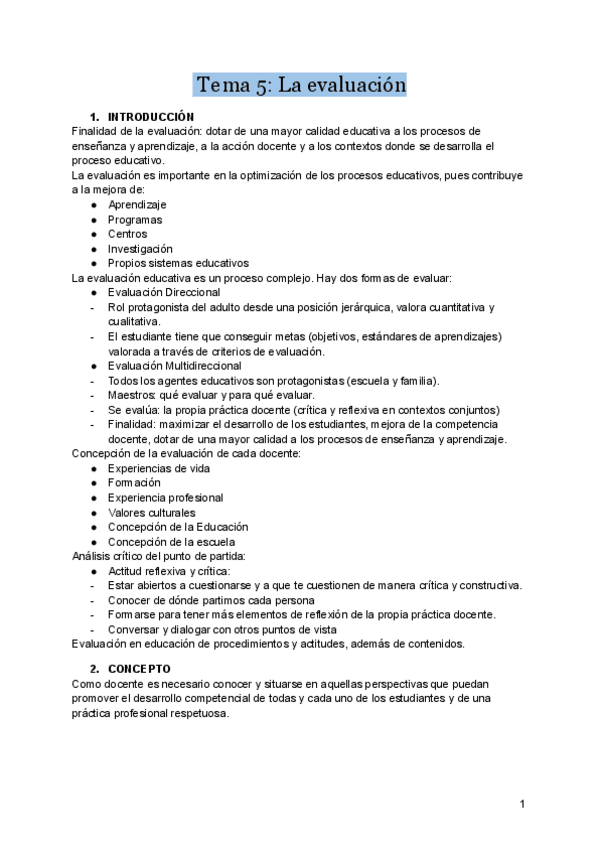 Tema 5: La evaluación

1. INTRODUCCIÓN
Finalidad de la evaluación: dotar de una mayor calidad educativa a los procesos de enseñanza y aprendizaje, a la acción docente y a los contextos donde se desarrolla el proceso educativo.
La evaluación es importante en la optimización de los procesos educativos, pues contribuye a la mejora de:
● Aprendizaje
● Programas
● Centros
● Investigación
● Propios sistemas educativos
La evaluación educativa es un proceso complejo. Hay dos formas de evaluar:
● Evaluación Direccional
- Rol protagonista del adulto desde una posición jerárquica, valora cuantitativa y cualitativa.
- El estudiante tiene que conseguir metas (objetivos, estándares de aprendizajes) valorada a través de criterios de evaluación.
● Evaluación Multidireccional
- Todos los agentes educativos son protagonistas (escuela y familia).
- Maestros: qué evaluar y para qué evaluar.
- Se evalúa: la propia práctica docente (crítica y reflexiva en contextos conjuntos)
- Finalidad: maximizar el desarrollo de los estudiantes, mejora de la competencia docente, dotar de una mayor calidad a los procesos de enseñanza y aprendizaje.
Concepción de la evaluación de cada docente:
● Experiencias de vida
● Formación
● Experiencia profesional
● Valores culturales
● Concepción de la Educación
● Concepción de la escuela
Análisis crítico del punto de partida:
● Actitud reflexiva y crítica:
- Estar abiertos a cuestionarse y a que te cuestionen de manera crítica y constructiva.
- Conocer de dónde partimos cada persona
- Formarse para tener más elementos de reflexión de la propia práctica docente.
- Conversar y dialogar con otros puntos de vista
Evaluación en educación de procedimientos y actitudes, además de contenidos.

2. CONCEPTO
Como docente es necesario conocer y situarse en aquellas perspectivas que puedan promover el desarrollo competencial de todas y cada uno de los estudiantes y de una práctica profesional respetuosa.

1